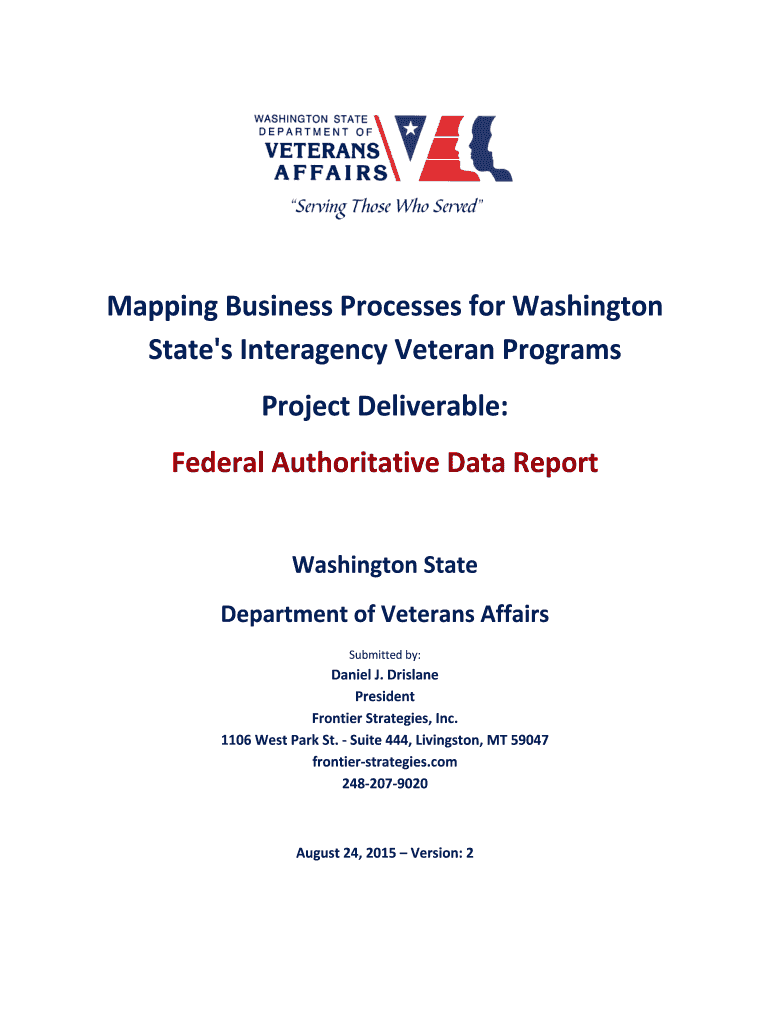 WASHINGTON STATE
DEPARTMENT OF
VETERANS
AFFAIRS

"Serving Those Who Served"

Mapping Business Processes for Washington State's Interagency Veteran Programs

Project Deliverable:

Federal Authoritative Data Report

Washington State

Department of Veterans Affairs

Submitted by:

Daniel J. Drislane
President
Frontier Strategies, Inc.
1106 West Park St. - Suite 444, Livingston, MT 59047
frontier-strategies.com
248-207-9020

August 24, 2015 – Version: 2